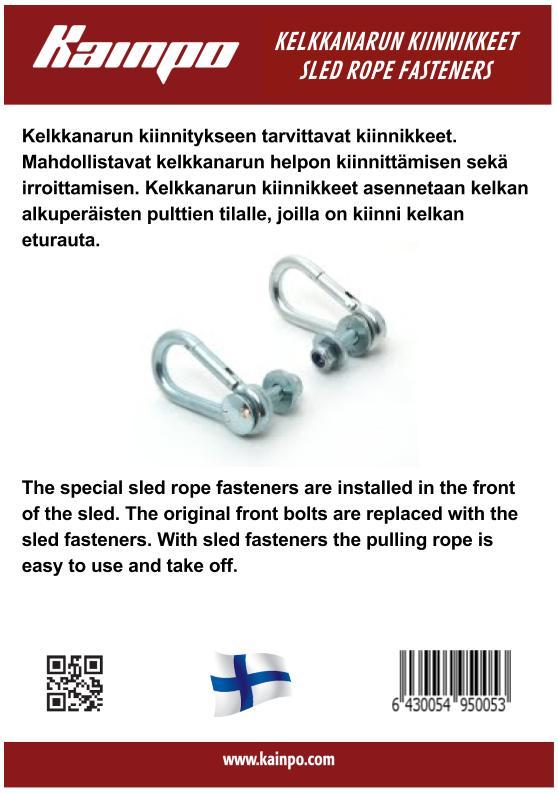 Kainpo

KELKKANARUN KIINNIKKEET
SLED ROPE FASTENERS

Kelkkanarun kiinnitykseen tarvittavat kiinnikkeet. Mahdollistavat kelkkanarun helpon kiinnittämisen sekä irroittamisen. Kelkkanarun kiinnikkeet asennetaan kelkan alkuperäisten pulttien tilalle, joilla on kiinni kelkan eturauta.

The special sled rope fasteners are installed in the front of the sled. The original front bolts are replaced with the sled fasteners. With sled fasteners the pulling rope is easy to use and take off.

6 430054 950053

www.kainpo.com